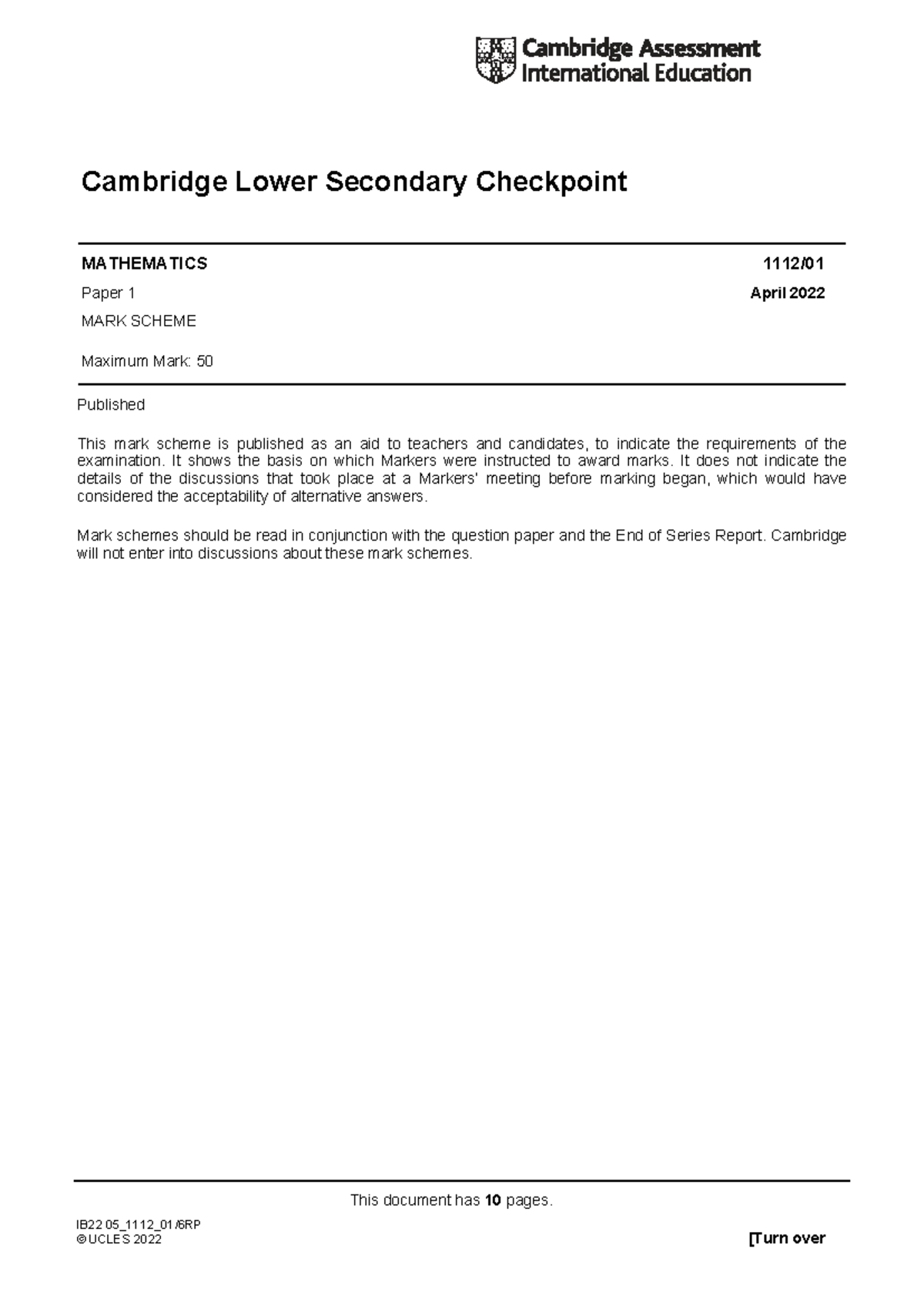 Cambridge Assessment
International Education

Cambridge Lower Secondary Checkpoint

MATHEMATICS
1112/01

Paper 1
April 2022

MARK SCHEME

Maximum Mark: 50

Published

This mark scheme is published as an aid to teachers and candidates, to indicate the requirements of the examination. It shows the basis on which Markers were instructed to award marks. It does not indicate the details of the discussions that took place at a Markers' meeting before marking began, which would have considered the acceptability of alternative answers.

Mark schemes should be read in conjunction with the question paper and the End of Series Report. Cambridge will not enter into discussions about these mark schemes.

This document has 10 pages.

IB22 05_1112_01/6RP
© UCLES 2022
[Turn over